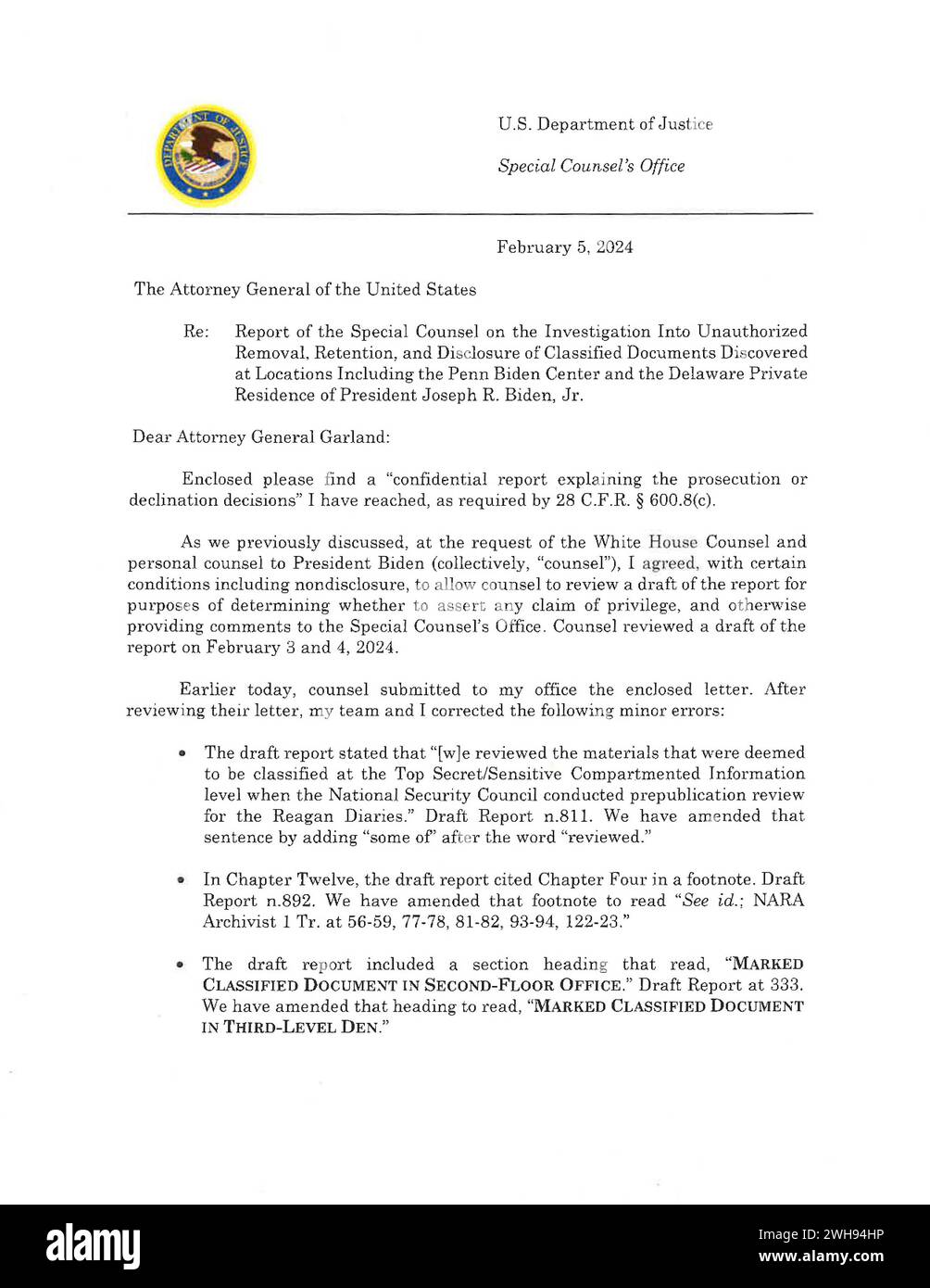 DEPARTMENT OF JUSTICE

U.S. Department of Justice

Special Counsel's Office

February 5, 2024

The Attorney General of the United States

Re: Report of the Special Counsel on the Investigation Into Unauthorized Removal, Retention, and Disclosure of Classified Documents Discovered at Locations Including the Penn Biden Center and the Delaware Private Residence of President Joseph R. Biden, Jr.

Dear Attorney General Garland:

Enclosed please find a "confidential report explaining the prosecution or declination decisions" I have reached, as required by 28 C.F.R. § 600.8(c).

As we previously discussed, at the request of the White House Counsel and personal counsel to President Biden (collectively, "counsel"), I agreed, with certain conditions including nondisclosure, to allow counsel to review a draft of the report for purposes of determining whether to assert any claim of privilege, and otherwise providing comments to the Special Counsel's Office. Counsel reviewed a draft of the report on February 3 and 4, 2024.

Earlier today, counsel submitted to my office the enclosed letter. After reviewing their letter, my team and I corrected the following minor errors:

• The draft report stated that "[w]e reviewed the materials that were deemed to be classified at the Top Secret/Sensitive Compartmented Information level when the National Security Council conducted prepublication review for the Reagan Diaries." Draft Report n.811. We have amended that sentence by adding "some of" after the word "reviewed."

• In Chapter Twelve, the draft report cited Chapter Four in a footnote. Draft Report n.892. We have amended that footnote to read "See id.; NARA Archivist 1 Tr. at 56-59, 77-78, 81-82, 93-94, 122-23."

• The draft report included a section heading that read, "MARKED CLASSIFIED DOCUMENT IN SECOND-FLOOR OFFICE." Draft Report at 333. We have amended that heading to read, "MARKED CLASSIFIED DOCUMENT IN THIRD-LEVEL DEN."

alamy

Image ID: 2WH94HP
www.alamy.com